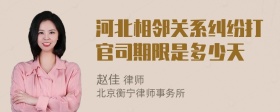 河北相邻关系纠纷打官司期限是多少天

赵佳 律师
北京衡宁律师事务所